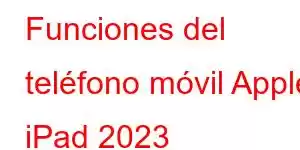 Funciones del teléfono móvil Apple iPad 2023